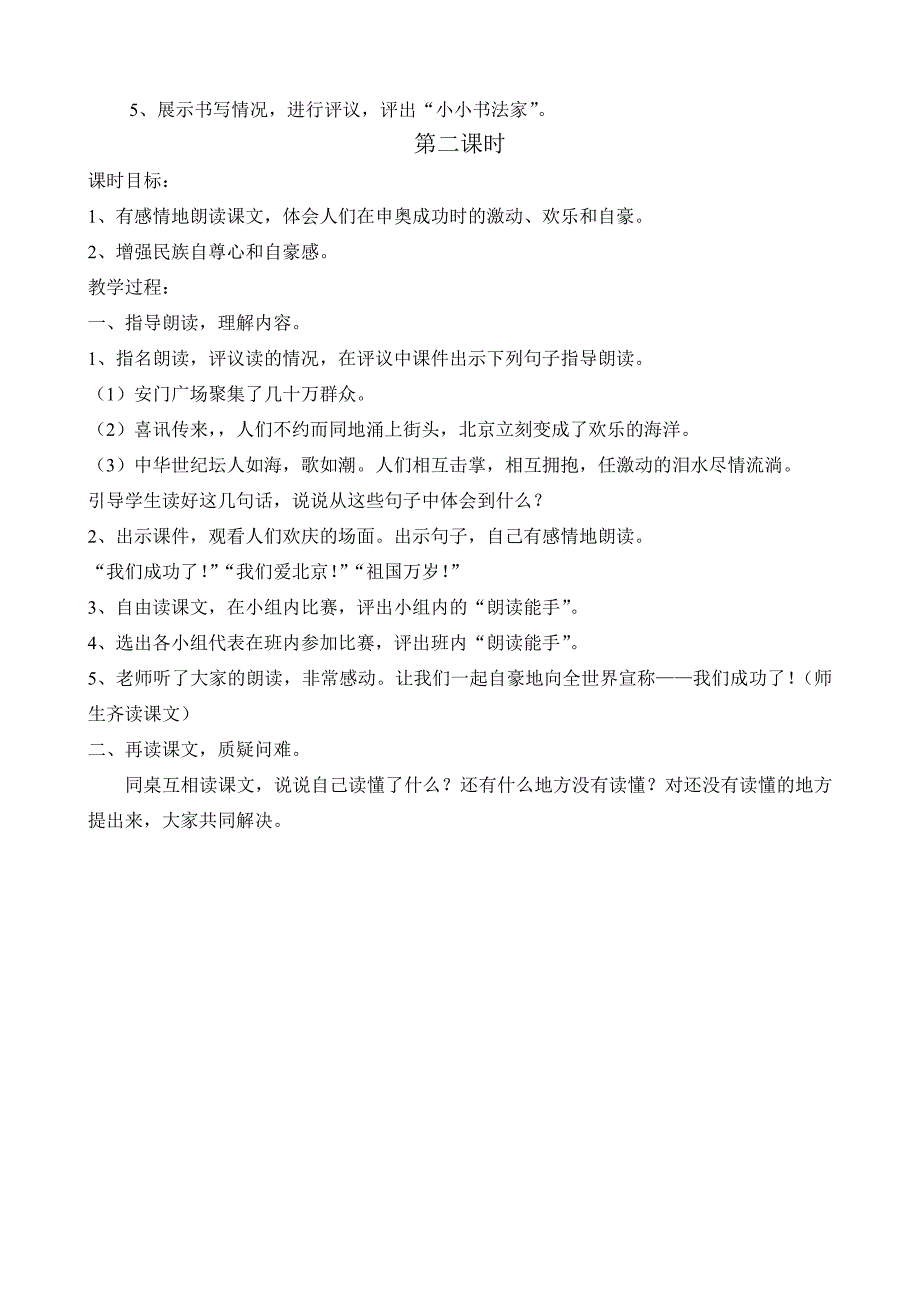 5、展示书写情况，进行评议，评出“小小书法家”。

第二课时

课时目标：

1、有感情地朗读课文，体会人们在申奥成功时的激动、欢乐和自豪。

2、增强民族自尊心和自豪感。

教学过程：

一、指导朗读，理解内容。

1、指名朗读，评议读的情况，在评议中课件出示下列句子指导朗读。

（1）安门广场聚集了几十万群众。

（2）喜讯传来，，人们不约而同地涌上街头，北京立刻变成了欢乐的海洋。

（3）中华世纪坛人如海，歌如潮。人们相互击掌，相互拥抱，任激动的泪水尽情流淌。

引导学生读好这几句话，说说从这些句子中体会到什么？

2、出示课件，观看人们欢庆的场面。出示句子，自己有感情地朗读。

“我们成功了！”“我们爱北京！”“祖国万岁！”

3、自由读课文，在小组内比赛，评出小组内的“朗读能手”。

4、选出各小组代表在班内参加比赛，评出班内“朗读能手”。

5、老师听了大家的朗读，非常感动。让我们一起自豪地向全世界宣称——我们成功了！（师生齐读课文）

二、再读课文，质疑问难。

同桌互相读课文，说说自己读懂了什么？还有什么地方没有读懂？对还没有读懂的地方提出来，大家共同解决。